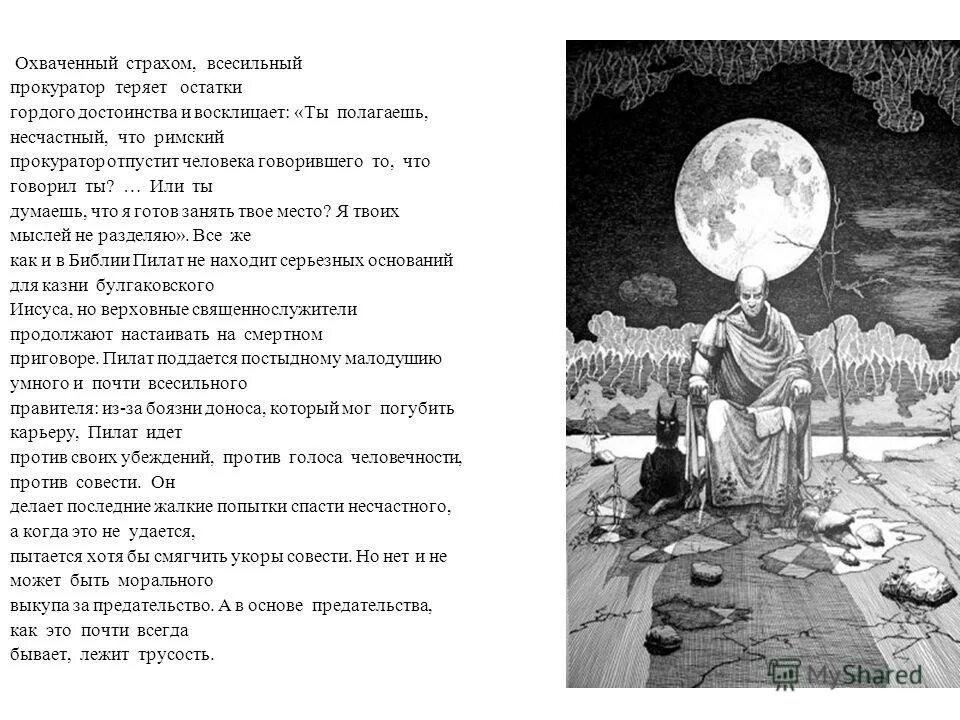 Охваченный страхом, всесильный прокуратор теряет остатки гордого достоинства и восклицает: «Ты полагаешь, несчастный, что римский прокуратор отпустит человека говорившего то, что говорил ты? … Или ты думаешь, что я готов занять твое место? Я твоих мыслей не разделяю». Все же как и в Библии Пилат не находит серьезных оснований для казни булгаковского Иисуса, но верховные священнослужители продолжают настаивать на смертном приговоре. Пилат поддается постыдному малодушию умного и почти всесильного правителя: из-за боязни доноса, который мог погубить карьеру, Пилат идет против своих убеждений, против голоса человечности, против совести. Он делает последние жалкие попытки спасти несчастного, а когда это не удается, пытается хотя бы смягчить укоры совести. Но нет и не может быть морального выкупа за предательство. А в основе предательства, как это почти всегда бывает, лежит трусость.

MyShared